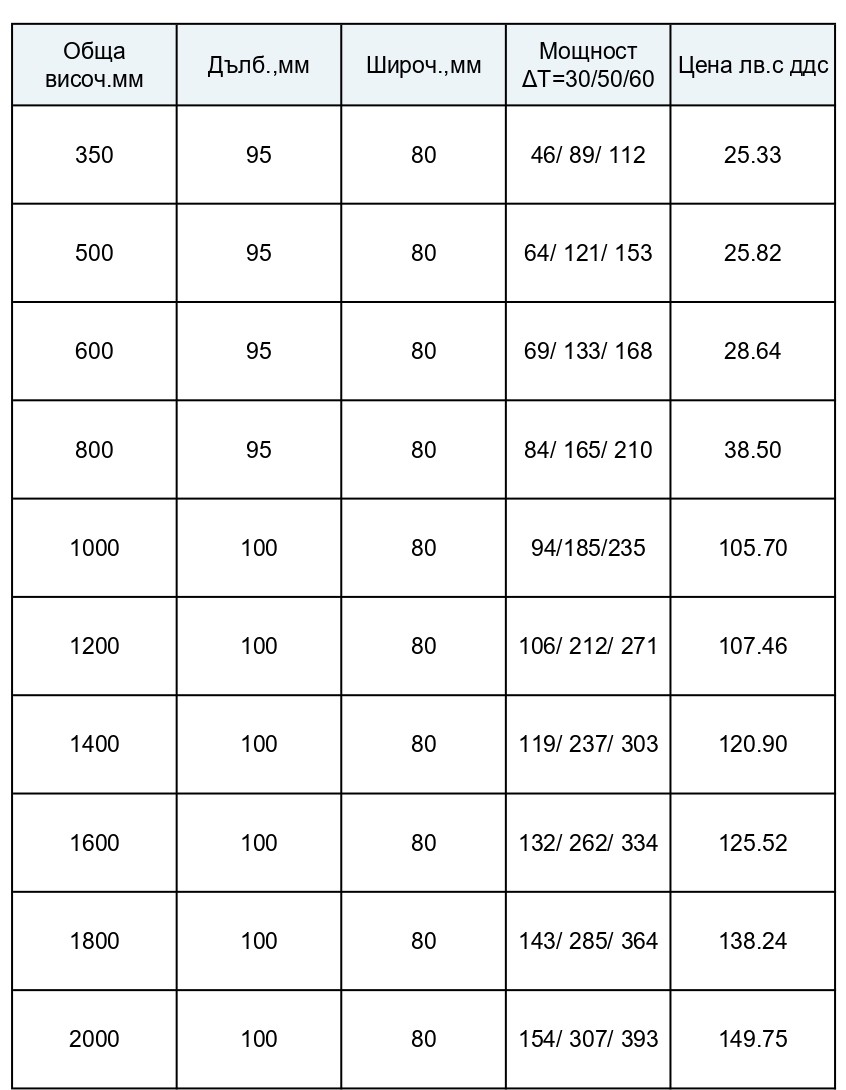 | Обща височ.мм | Дълб.,мм | Широч.,мм | Мощност ΔT=30/50/60 | Цена лв.с ддс |
|---|---|---|---|---|
| 350 | 95 | 80 | 46/ 89/ 112 | 25.33 |
| 500 | 95 | 80 | 64/ 121/ 153 | 25.82 |
| 600 | 95 | 80 | 69/ 133/ 168 | 28.64 |
| 800 | 95 | 80 | 84/ 165/ 210 | 38.50 |
| 1000 | 100 | 80 | 94/185/235 | 105.70 |
| 1200 | 100 | 80 | 106/ 212/ 271 | 107.46 |
| 1400 | 100 | 80 | 119/ 237/ 303 | 120.90 |
| 1600 | 100 | 80 | 132/ 262/ 334 | 125.52 |
| 1800 | 100 | 80 | 143/ 285/ 364 | 138.24 |
| 2000 | 100 | 80 | 154/ 307/ 393 | 149.75 |